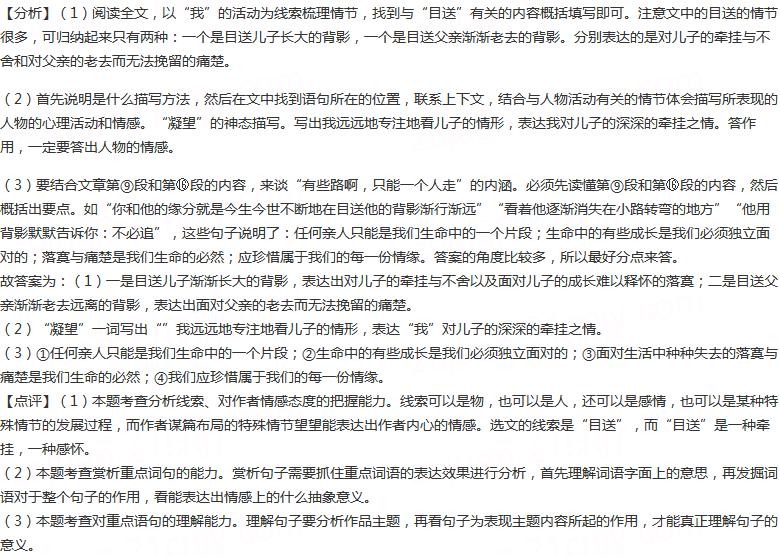 【分析】（1）阅读全文，以“我”的活动为线索梳理情节，找到与“目送”有关的内容概括填写即可。注意文中的目送的情节很多，可归纳起来只有两种：一个是目送儿子长大的背影，一个是目送父亲渐渐老去的背影。分别表达的是对儿子的牵挂与不舍和对父亲的老去而无法挽留的痛楚。

（2）首先说明是什么描写方法，然后在文中找到语句所在的位置，联系上下文，结合与人物活动有关的情节体会描写所表现的人物的心理活动和情感。“凝望”的神态描写。写出我远远地专注地看儿子的情形，表达我对儿子的深深的牵挂之情。答作用，一定要答出人物的情感。

（3）要结合文章第⑨段和第⑯段的内容，来谈“有些路啊，只能一个人走”的内涵。必须先读懂第⑨段和第⑯段的内容，然后概括出要点。如“你和他的缘分就是今生今世不断地在目送他的背影渐行渐远”“看着他逐渐消失在小路转弯的地方”“他用背影默默告诉你：不必追”，这些句子说明了：任何亲人只能是我们生命中的一个片段；生命中的有些成长是我们必须独立面对的；落寞与痛楚是我们生命的必然；应珍惜属于我们的每一份情缘。答案的角度比较多，所以最好分点来答。
故答案为：（1）一是目送儿子渐渐长大的背影，表达出对儿子的牵挂与不舍以及面对儿子的成长难以释怀的落寞；二是目送父亲渐渐老去远离的背影，表达出面对父亲的老去而无法挽留的痛楚。
（2）“凝望”一词写出“”我远远地专注地看儿子的情形，表达“我”对儿子的深深的牵挂之情。
（3）①任何亲人只能是我们生命中的一个片段；②生命中的有些成长是我们必须独立面对的；③面对生活中种种失去的落寞与痛楚是我们生命的必然；④我们应珍惜属于我们的每一份情缘。
【点评】（1）本题考查分析线索、对作者情感态度的把握能力。线索可以是物，也可以是人，还可以是感情，也可以是某种特殊情节的发展过程，而作者谋篇布局的特殊情节望望能表达出作者内心的情感。选文的线索是“目送”，而“目送”是一种牵挂，一种感怀。
（2）本题考查赏析重点词句的能力。赏析句子需要抓住重点词语的表达效果进行分析，首先理解词语字面上的意思，再发掘词语对于整个句子的作用，看能表达出情感上的什么抽象意义。
（3）本题考查对重点语句的理解能力。理解句子要分析作品主题，再看句子为表现主题内容所起的作用，才能真正理解句子的意义。